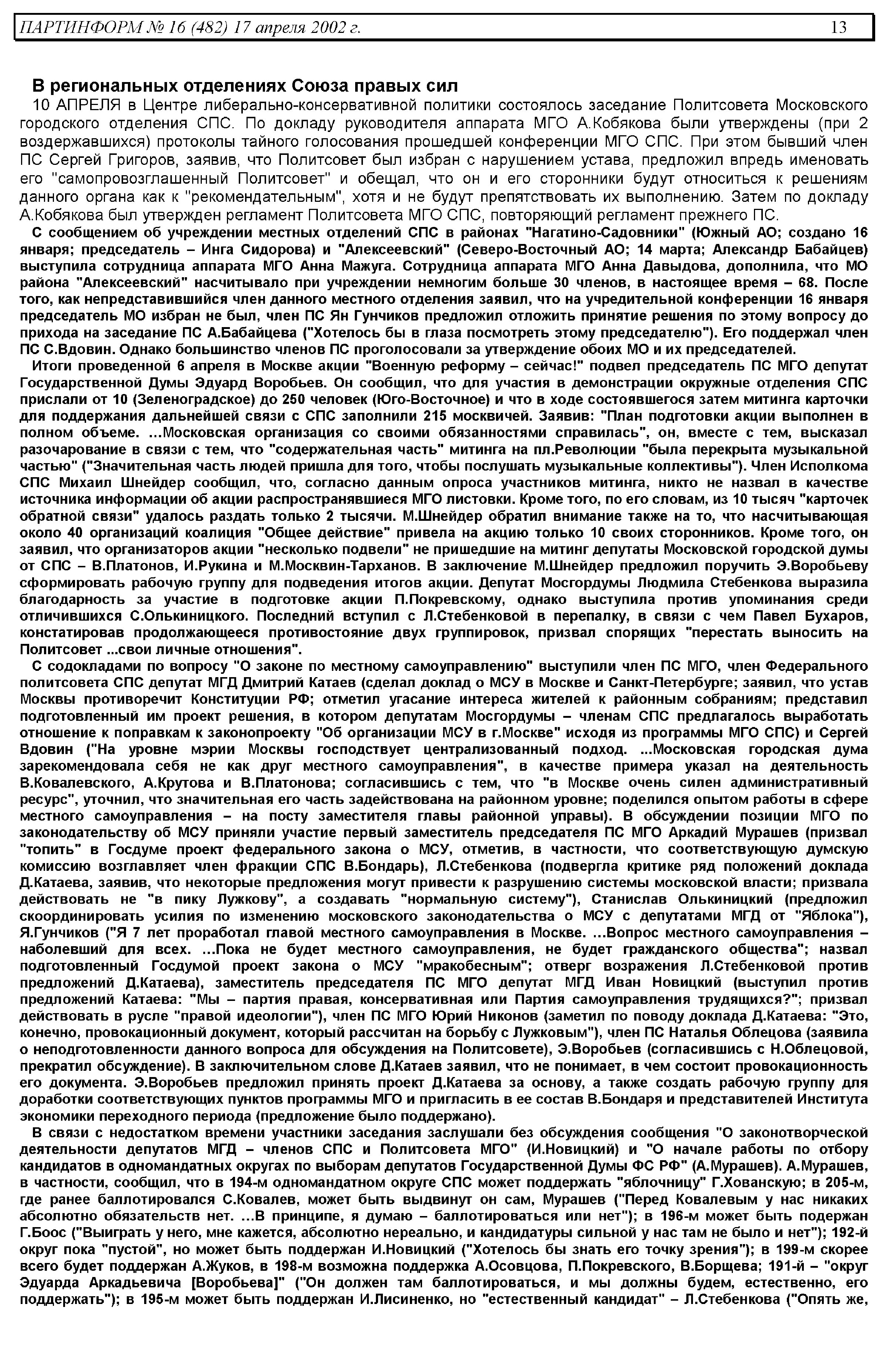 ПАРТИНФОРМ № 16 (482) 17 апреля 2002 г. 13

В региональных отделениях Союза правых сил

10 АПРЕЛЯ в Центре либерально-консервативной политики состоялось заседание Политсовета Московского городского отделения СПС. По докладу руководителя аппарата МГО А.Кобякова были утверждены (при 2 воздержавшихся) протоколы тайного голосования прошедшей конференции МГО СПС. При этом бывший член ПС Сергей Григоров, заявив, что Политсовет был избран с нарушением устава, предложил впредь именовать его "самопровозглашенный Политсовет" и обещал, что он и его сторонники будут относиться к решениям данного органа как к "рекомендательным", хотя и не будут препятствовать их выполнению. Затем по докладу А.Кобякова был утвержден регламент Политсовета МГО СПС, повторяющий регламент прежнего ПС.

С сообщением об учреждении местных отделений СПС в районах "Нагатино-Садовники" (Южный АО; создано 16 января; председатель – Инга Сидорова) и "Алексеевский" (Северо-Восточный АО; 14 марта; Александр Бабайцев) выступила сотрудница аппарата МГО Анна Мажуга. Сотрудница аппарата МГО Анна Давыдова, дополнила, что МО района "Алексеевский" насчитывало при учреждении немногим больше 30 членов, в настоящее время – 68. После того, как непредставившийся член данного местного отделения заявил, что на учредительной конференции 16 января председатель МО избран не был, член ПС Ян Гунчиков предложил отложить принятие решения по этому вопросу до прихода на заседание ПС А.Бабайцева ("Хотелось бы в глаза посмотреть этому председателю"). Его поддержал член ПС С.Вдовин. Однако большинство членов ПС проголосовали за утверждение обоих МО и их председателей.

Итоги проведенной 6 апреля в Москве акции "Военную реформу – сейчас!" подвел председатель ПС МГО депутат Государственной Думы Эдуард Воробьев. Он сообщил, что для участия в демонстрации окружные отделения СПС прислали от 10 (Зеленоградское) до 250 человек (Юго-Восточное) и что в ходе состоявшегося затем митинга карточки для поддержания дальнейшей связи с СПС заполнили 215 москвичей. Заявив: "План подготовки акции выполнен в полном объеме. ...Московская организация со своими обязанностями справилась", он, вместе с тем, высказал разочарование в связи с тем, что "содержательная часть" митинга на пл.Революции "была перекрыта музыкальной частью" ("Значительная часть людей пришла для того, чтобы послушать музыкальные коллективы"). Член Исполкома СПС Михаил Шнейдер сообщил, что, согласно данным опроса участников митинга, никто не назвал в качестве источника информации об акции распространявшиеся МГО листовки. Кроме того, по его словам, из 10 тысяч "карточек обратной связи" удалось раздать только 2 тысячи. М.Шнейдер обратил внимание также на то, что насчитывающая около 40 организаций коалиция "Общее действие" привела на акцию только 10 своих сторонников. Кроме того, он заявил, что организаторов акции "несколько подвели" не пришедшие на митинг депутаты Московской городской думы от СПС – В.Платонов, И.Рукина и М.Москвин-Тарханов. В заключение М.Шнейдер предложил поручить Э.Воробьеву сформировать рабочую группу для подведения итогов акции. Депутат Мосгордумы Людмила Стебенкова выразила благодарность за участие в подготовке акции П.Покревскому, однако выступила против упоминания среди отличившихся С.Олькиницкого. Последний вступил с Л.Стебенковой в перепалку, в связи с чем Павел Бухаров, констатировав продолжающееся противостояние двух группировок, призвал спорящих "перестать выносить на Политсовет ...свои личные отношения".

С содокладами по вопросу "О законе по местному самоуправлению" выступили член ПС МГО, член Федерального политсовета СПС депутат МГД Дмитрий Катаев (сделал доклад о МСУ в Москве и Санкт-Петербурге; заявил, что устав Москвы противоречит Конституции РФ; отметил угасание интереса жителей к районным собраниям; представил подготовленный им проект решения, в котором депутатам Мосгордумы – членам СПС предлагалось выработать отношение к поправкам к законопроекту "Об организации МСУ в г.Москве" исходя из программы МГО СПС) и Сергей Вдовин ("На уровне мэрии Москвы господствует централизованный подход. ...Московская городская дума зарекомендовала себя не как друг местного самоуправления", в качестве примера указал на деятельность В.Ковалевского, А.Крутова и В.Платонова; согласившись с тем, что "в Москве очень силен административный ресурс", уточнил, что значительная его часть задействована на районном уровне; поделился опытом работы в сфере местного самоуправления – на посту заместителя главы районной управы). В обсуждении позиции МГО по законодательству об МСУ приняли участие первый заместитель председателя ПС МГО Аркадий Мурашев (призвал "топить" в Госдуме проект федерального закона о МСУ, отметив, в частности, что соответствующую думскую комиссию возглавляет член фракции СПС В.Бондарь), Л.Стебенкова (подвергла критике ряд положений доклада Д.Катаева, заявив, что некоторые предложения могут привести к разрушению системы московской власти; призвала действовать не "в пику Лужкову", а создавать "нормальную систему"), Станислав Олькиницкий (предложил скоординировать усилия по изменению московского законодательства о МСУ с депутатами МГД от "Яблока"), Я.Гунчиков ("Я 7 лет проработал главой местного самоуправления в Москве. ...Вопрос местного самоуправления – наболевший для всех. ...Пока не будет местного самоуправления, не будет гражданского общества"; назвал подготовленный Госдумой проект закона о МСУ "мракобесным"; отверг возражения Л.Стебенковой против предложений Д.Катаева), заместитель председателя ПС МГО депутат МГД Иван Новицкий (выступил против предложений Катаева: "Мы – партия правая, консервативная или Партия самоуправления трудящихся?"; призвал действовать в русле "правой идеологии"), член ПС МГО Юрий Никонов (заметил по поводу доклада Д.Катаева: "Это, конечно, провокационный документ, который рассчитан на борьбу с Лужковым"), член ПС Наталья Облецова (заявила о неподготовленности данного вопроса для обсуждения на Политсовете), Э.Воробьев (согласившись с Н.Облецовой, прекратил обсуждение). В заключительном слове Д.Катаев заявил, что не понимает, в чем состоит провокационность его документа. Э.Воробьев предложил принять проект Д.Катаева за основу, а также создать рабочую группу для доработки соответствующих пунктов программы МГО и пригласить в ее состав В.Бондаря и представителей Института экономики переходного периода (предложение было поддержано).

В связи с недостатком времени участники заседания заслушали без обсуждения сообщения "О законотворческой деятельности депутатов МГД – членов СПС и Политсовета МГО" (И.Новицкий) и "О начале работы по отбору кандидатов в одномандатных округах по выборам депутатов Государственной Думы ФС РФ" (А.Мурашев). А.Мурашев, в частности, сообщил, что в 194-м одномандатном округе СПС может поддержать "яблочницу" Г.Хованскую; в 205-м, где ранее баллотировался С.Ковалев, может быть выдвинут он сам, Мурашев ("Перед Ковалевым у нас никаких абсолютно обязательств нет. ...В принципе, я думаю – баллотироваться или нет"); в 196-м может быть подержан Г.Боос ("Выиграть у него, мне кажется, абсолютно нереально, и кандидатуры сильной у нас там не было и нет"); 192-й округ пока "пустой", но может быть поддержан И.Новицкий ("Хотелось бы знать его точку зрения"); в 199-м скорее всего будет поддержан А.Жуков, в 198-м возможна поддержка А.Осовцова, П.Покревского, В.Борщева; 191-й – "округ Эдуарда Аркадьевича [Воробьева]" ("Он должен там баллотироваться, и мы должны будем, естественно, его поддержать"); в 195-м может быть поддержан И.Лисиненко, но "естественный кандидат" – Л.Стебенкова ("Опять же,